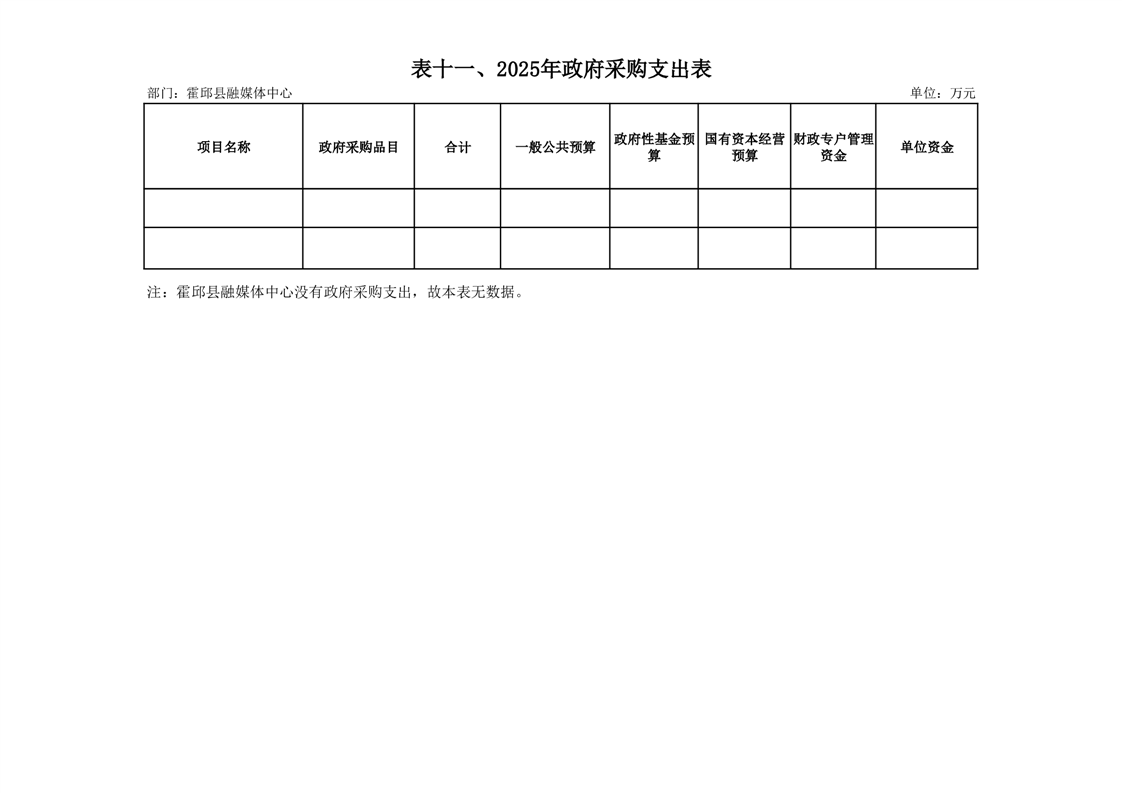 表十一、2025年政府采购支出表

部门：霍邱县融媒体中心　　　　　　　　　　　　　　　　　　　　　　　　　　　　　　　　　　　单位：万元

| 项目名称 | 政府采购品目 | 合计 | 一般公共预算 | 政府性基金预算 | 国有资本经营预算 | 财政专户管理资金 | 单位资金 |
|---|---|---|---|---|---|---|---|
| | | | | | | | |
| | | | | | | | |

注：霍邱县融媒体中心没有政府采购支出，故本表无数据。